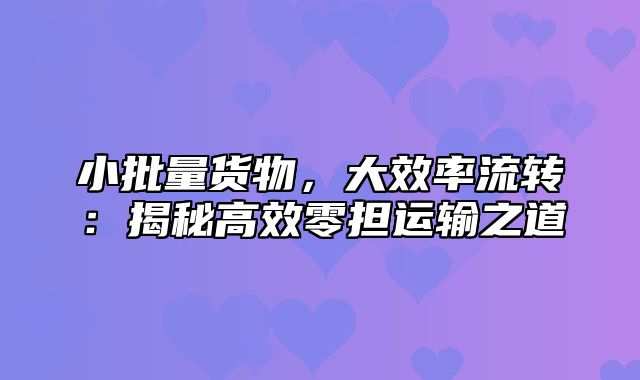 小批量货物，大效率流转：揭秘高效零担运输之道